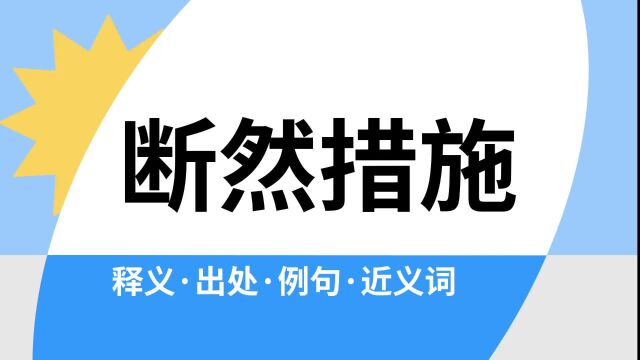 断然措施

释义·出处·例句·近义词